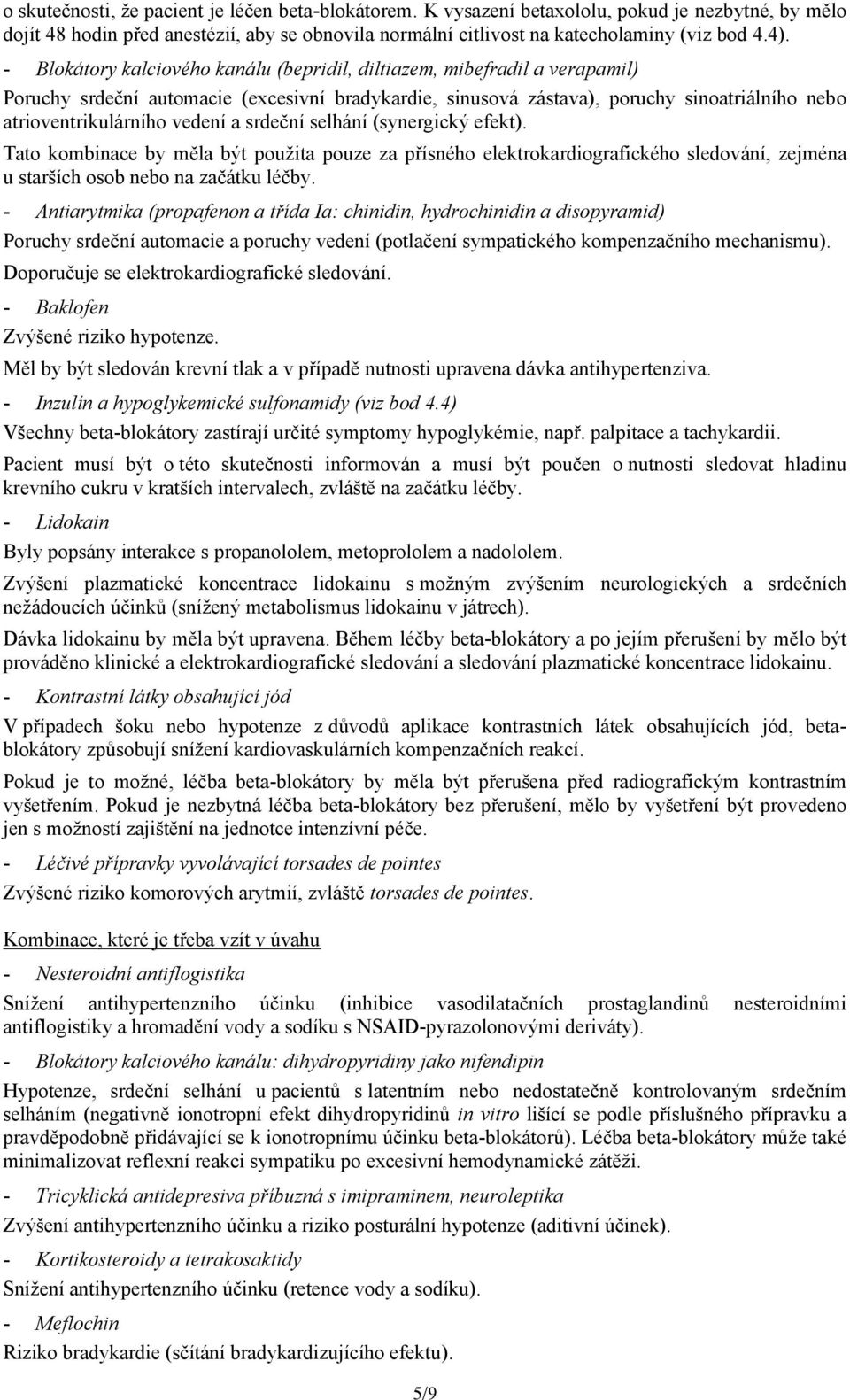 o skutečnosti, že pacient je léčen beta-blokátorem. K vysazení betaxololu, pokud je nezbytné, by mělo dojít 48 hodin před anestézií, aby se obnovila normální citlivost na katecholaminy (viz bod 4.4).

- Blokátory kalciového kanálu (bepridil, diltiazem, mibefradil a verapamil)

Poruchy srdeční automacie (excesivní bradykardie, sinusová zástava), poruchy sinoatriálního nebo atrioventrikulárního vedení a srdeční selhání (synergický efekt).

Tato kombinace by měla být použita pouze za přísného elektrokardiografického sledování, zejména u starších osob nebo na začátku léčby.

- Antiarytmika (propafenon a třída Ia: chinidin, hydrochinidin a disopyramid)

Poruchy srdeční automacie a poruchy vedení (potlačení sympatického kompenzačního mechanismu).

Doporučuje se elektrokardiografické sledování.

- Baklofen

Zvýšené riziko hypotenze.

Měl by být sledován krevní tlak a v případě nutnosti upravena dávka antihypertenziva.

- Inzulín a hypoglykemické sulfonamidy (viz bod 4.4)

Všechny beta-blokátory zastírají určité symptomy hypoglykémie, např. palpitace a tachykardii.

Pacient musí být o této skutečnosti informován a musí být poučen o nutnosti sledovat hladinu krevního cukru v kratších intervalech, zvláště na začátku léčby.

- Lidokain

Byly popsány interakce s propanololem, metoprololem a nadololem.

Zvýšení plazmatické koncentrace lidokainu s možným zvýšením neurologických a srdečních nežádoucích účinků (snížený metabolismus lidokainu v játrech).

Dávka lidokainu by měla být upravena. Během léčby beta-blokátory a po jejím přerušení by mělo být prováděno klinické a elektrokardiografické sledování a sledování plazmatické koncentrace lidokainu.

- Kontrastní látky obsahující jód

V případech šoku nebo hypotenze z důvodů aplikace kontrastních látek obsahujících jód, beta-blokátory způsobují snížení kardiovaskulárních kompenzačních reakcí.

Pokud je to možné, léčba beta-blokátory by měla být přerušena před radiografickým kontrastním vyšetřením. Pokud je nezbytná léčba beta-blokátory bez přerušení, mělo by vyšetření být provedeno jen s možností zajištění na jednotce intenzívní péče.

- Léčivé přípravky vyvolávající torsades de pointes

Zvýšené riziko komorových arytmií, zvláště torsades de pointes.

Kombinace, které je třeba vzít v úvahu

- Nesteroidní antiflogistika

Snížení antihypertenzního účinku (inhibice vasodilatačních prostaglandinů nesteroidními antiflogistiky a hromadění vody a sodíku s NSAID-pyrazolonovými deriváty).

- Blokátory kalciového kanálu: dihydropyridiny jako nifendipin

Hypotenze, srdeční selhání u pacientů s latentním nebo nedostatečně kontrolovaným srdečním selháním (negativně ionotropní efekt dihydropyridinů in vitro lišící se podle příslušného přípravku a pravděpodobně přidávající se k ionotropnímu účinku beta-blokátorů). Léčba beta-blokátory může také minimalizovat reflexní reakci sympatiku po excesivní hemodynamické zátěži.

- Tricyklická antidepresiva příbuzná s imipraminem, neuroleptika

Zvýšení antihypertenzního účinku a riziko posturální hypotenze (aditivní účinek).

- Kortikosteroidy a tetrakosaktidy

Snížení antihypertenzního účinku (retence vody a sodíku).

- Meflochin

Riziko bradykardie (sčítání bradykardizujícího efektu).

5/9